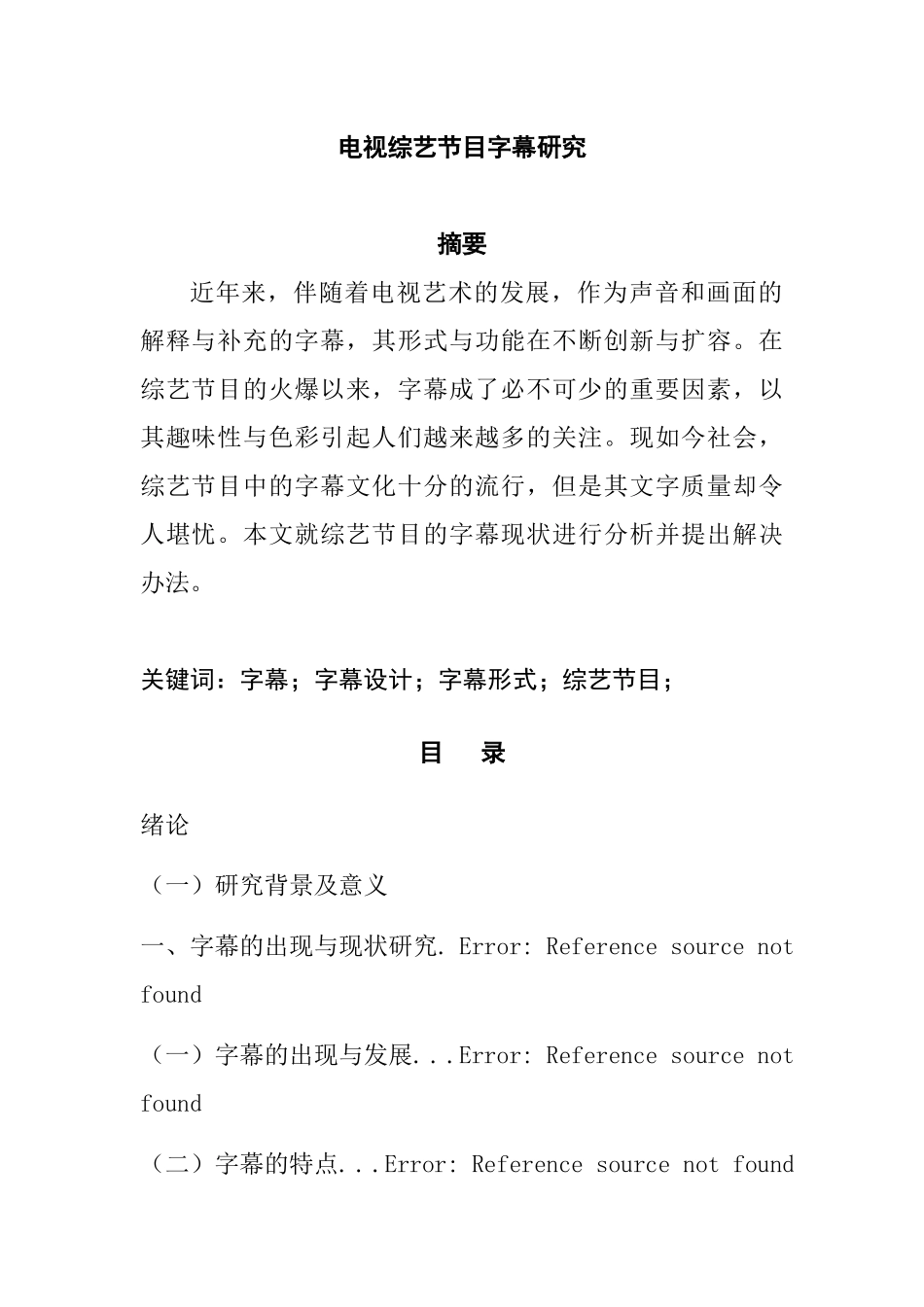 电视综艺节目字幕研究

摘要

近年来，伴随着电视艺术的发展，作为声音和画面的解释与补充的字幕，其形式与功能在不断创新与扩容。在综艺节目的火爆以来，字幕成了必不可少的重要因素，以其趣味性与色彩引起人们越来越多的关注。现如今社会，综艺节目中的字幕文化十分的流行，但是其文字质量却令人堪忧。本文就综艺节目的字幕现状进行分析并提出解决办法。

关键词：字幕；字幕设计；字幕形式；综艺节目；

目　录

绪论

（一）研究背景及意义

一、字幕的出现与现状研究. Error: Reference source not found

（一）字幕的出现与发展...Error: Reference source not found

（二）字幕的特点...Error: Reference source not found